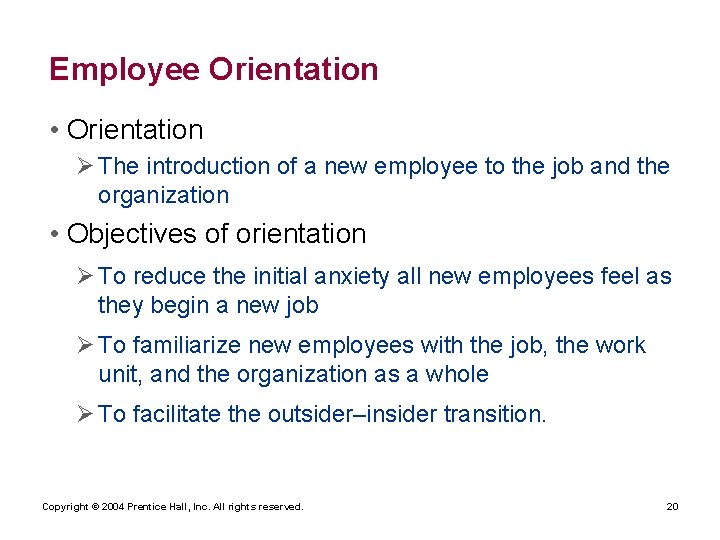 Employee Orientation

• Orientation

➢ The introduction of a new employee to the job and the organization

• Objectives of orientation

➢ To reduce the initial anxiety all new employees feel as they begin a new job

➢ To familiarize new employees with the job, the work unit, and the organization as a whole

➢ To facilitate the outsider–insider transition.

Copyright © 2004 Prentice Hall, Inc. All rights reserved.

20